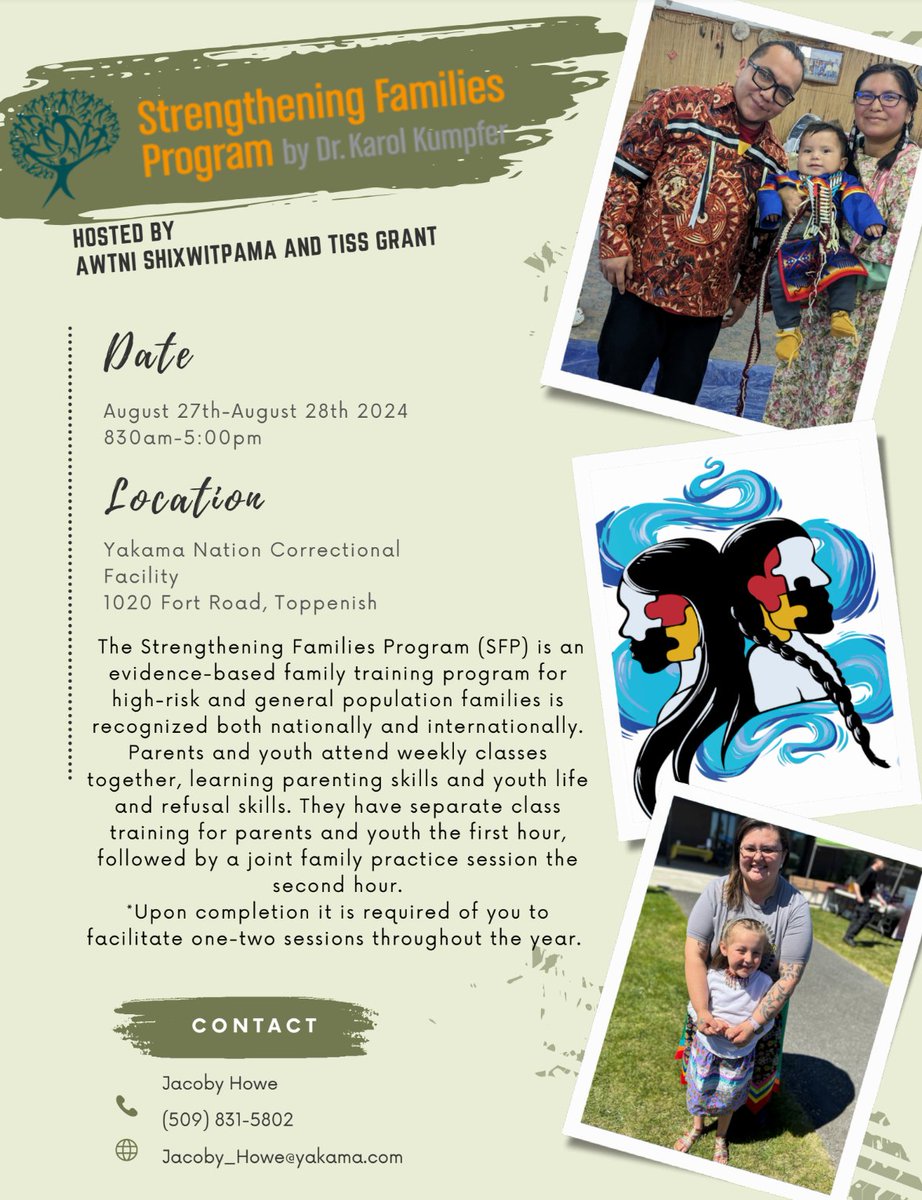 Strengthening Families Program by Dr. Karol Kumpfer

HOSTED BY
AWTNI SHIXWITPAMA AND TISS GRANT

Date

August 27th-August 28th 2024
830am-5:00pm

Location

Yakama Nation Correctional Facility
1020 Fort Road, Toppenish

The Strengthening Families Program (SFP) is an evidence-based family training program for high-risk and general population families is recognized both nationally and internationally. Parents and youth attend weekly classes together, learning parenting skills and youth life and refusal skills. They have separate class training for parents and youth the first hour, followed by a joint family practice session the second hour.
*Upon completion it is required of you to facilitate one-two sessions throughout the year.

CONTACT

Jacoby Howe
(509) 831-5802
Jacoby_Howe@yakama.com